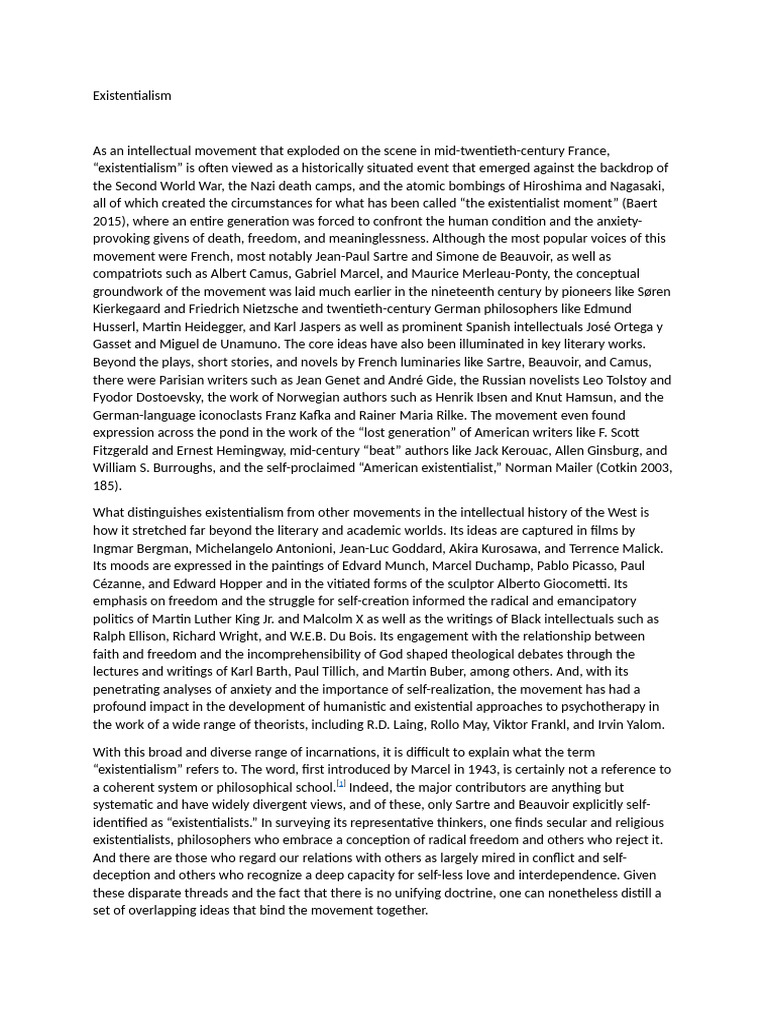 Existentialism

As an intellectual movement that exploded on the scene in mid-twentieth-century France, “existentialism” is often viewed as a historically situated event that emerged against the backdrop of the Second World War, the Nazi death camps, and the atomic bombings of Hiroshima and Nagasaki, all of which created the circumstances for what has been called “the existentialist moment” (Baert 2015), where an entire generation was forced to confront the human condition and the anxiety-provoking givens of death, freedom, and meaninglessness. Although the most popular voices of this movement were French, most notably Jean-Paul Sartre and Simone de Beauvoir, as well as compatriots such as Albert Camus, Gabriel Marcel, and Maurice Merleau-Ponty, the conceptual groundwork of the movement was laid much earlier in the nineteenth century by pioneers like Søren Kierkegaard and Friedrich Nietzsche and twentieth-century German philosophers like Edmund Husserl, Martin Heidegger, and Karl Jaspers as well as prominent Spanish intellectuals José Ortega y Gasset and Miguel de Unamuno. The core ideas have also been illuminated in key literary works. Beyond the plays, short stories, and novels by French luminaries like Sartre, Beauvoir, and Camus, there were Parisian writers such as Jean Genet and André Gide, the Russian novelists Leo Tolstoy and Fyodor Dostoevsky, the work of Norwegian authors such as Henrik Ibsen and Knut Hamsun, and the German-language iconoclasts Franz Kafka and Rainer Maria Rilke. The movement even found expression across the pond in the work of the “lost generation” of American writers like F. Scott Fitzgerald and Ernest Hemingway, mid-century “beat” authors like Jack Kerouac, Allen Ginsburg, and William S. Burroughs, and the self-proclaimed “American existentialist,” Norman Mailer (Cotkin 2003, 185).

What distinguishes existentialism from other movements in the intellectual history of the West is how it stretched far beyond the literary and academic worlds. Its ideas are captured in films by Ingmar Bergman, Michelangelo Antonioni, Jean-Luc Goddard, Akira Kurosawa, and Terrence Malick. Its moods are expressed in the paintings of Edvard Munch, Marcel Duchamp, Pablo Picasso, Paul Cézanne, and Edward Hopper and in the vitiated forms of the sculptor Alberto Giocometti. Its emphasis on freedom and the struggle for self-creation informed the radical and emancipatory politics of Martin Luther King Jr. and Malcolm X as well as the writings of Black intellectuals such as Ralph Ellison, Richard Wright, and W.E.B. Du Bois. Its engagement with the relationship between faith and freedom and the incomprehensibility of God shaped theological debates through the lectures and writings of Karl Barth, Paul Tillich, and Martin Buber, among others. And, with its penetrating analyses of anxiety and the importance of self-realization, the movement has had a profound impact in the development of humanistic and existential approaches to psychotherapy in the work of a wide range of theorists, including R.D. Laing, Rollo May, Viktor Frankl, and Irvin Yalom.

With this broad and diverse range of incarnations, it is difficult to explain what the term “existentialism” refers to. The word, first introduced by Marcel in 1943, is certainly not a reference to a coherent system or philosophical school.[1] Indeed, the major contributors are anything but systematic and have widely divergent views, and of these, only Sartre and Beauvoir explicitly self-identified as “existentialists.” In surveying its representative thinkers, one finds secular and religious existentialists, philosophers who embrace a conception of radical freedom and others who reject it. And there are those who regard our relations with others as largely mired in conflict and self-deception and others who recognize a deep capacity for self-less love and interdependence. Given these disparate threads and the fact that there is no unifying doctrine, one can nonetheless distill a set of overlapping ideas that bind the movement together.